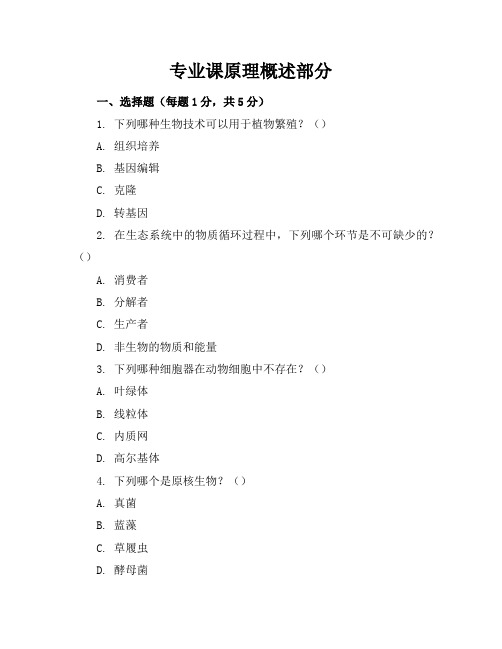 专业课原理概述部分

一、选择题（每题1分，共5分）

1. 下列哪种生物技术可以用于植物繁殖？（）

A. 组织培养

B. 基因编辑

C. 克隆

D. 转基因

2. 在生态系统中的物质循环过程中，下列哪个环节是不可缺少的？（）

A. 消费者

B. 分解者

C. 生产者

D. 非生物的物质和能量

3. 下列哪种细胞器在动物细胞中不存在？（）

A. 叶绿体

B. 线粒体

C. 内质网

D. 高尔基体

4. 下列哪个是原核生物？（）

A. 真菌

B. 蓝藻

C. 草履虫

D. 酵母菌